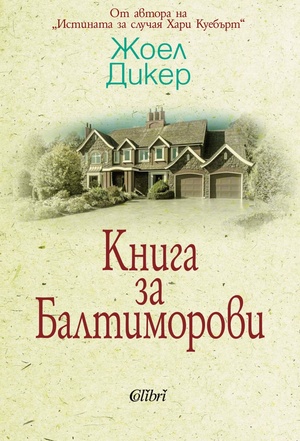 От автора на
„Истината за случая Хари Куебърт“

Жоел
Дикер

Книга
за
Балтиморови

Colibri